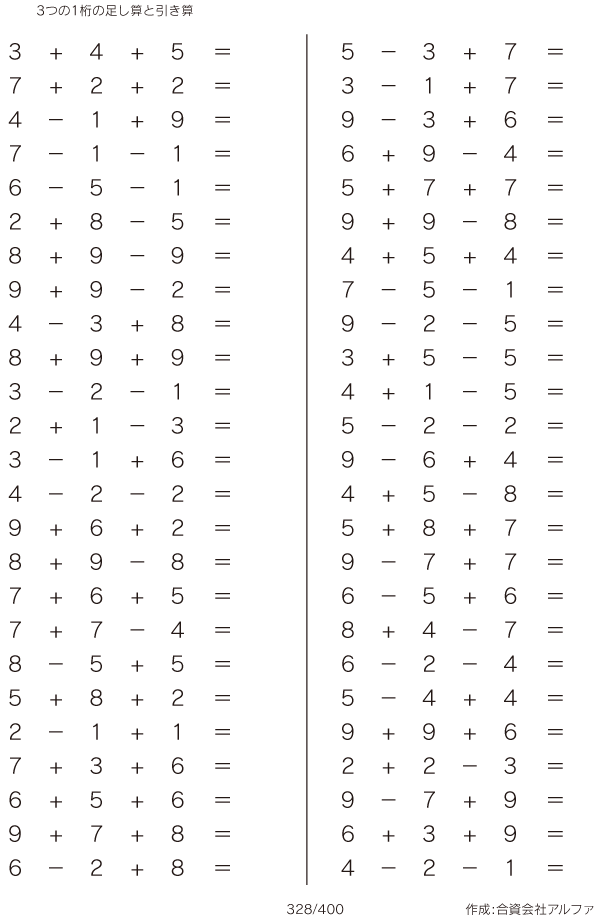 3つの1桁の足し算と引き算

$3 + 4 + 5 =$
$7 + 2 + 2 =$
$4 - 1 + 9 =$
$7 - 1 - 1 =$
$6 - 5 - 1 =$
$2 + 8 - 5 =$
$8 + 9 - 9 =$
$9 + 9 - 2 =$
$4 - 3 + 8 =$
$8 + 9 + 9 =$
$3 - 2 - 1 =$
$2 + 1 - 3 =$
$3 - 1 + 6 =$
$4 - 2 - 2 =$
$9 + 6 + 2 =$
$8 + 9 - 8 =$
$7 + 6 + 5 =$
$7 + 7 - 4 =$
$8 - 5 + 5 =$
$5 + 8 + 2 =$
$2 - 1 + 1 =$
$7 + 3 + 6 =$
$6 + 5 + 6 =$
$9 + 7 + 8 =$
$6 - 2 + 8 =$

$5 - 3 + 7 =$
$3 - 1 + 7 =$
$9 - 3 + 6 =$
$6 + 9 - 4 =$
$5 + 7 + 7 =$
$9 + 9 - 8 =$
$4 + 5 + 4 =$
$7 - 5 - 1 =$
$9 - 2 - 5 =$
$3 + 5 - 5 =$
$4 + 1 - 5 =$
$5 - 2 - 2 =$
$9 - 6 + 4 =$
$4 + 5 - 8 =$
$5 + 8 + 7 =$
$9 - 7 + 7 =$
$6 - 5 + 6 =$
$8 + 4 - 7 =$
$6 - 2 - 4 =$
$5 - 4 + 4 =$
$9 + 9 + 6 =$
$2 + 2 - 3 =$
$9 - 7 + 9 =$
$6 + 3 + 9 =$
$4 - 2 - 1 =$

328/400

作成:合資会社アルファ